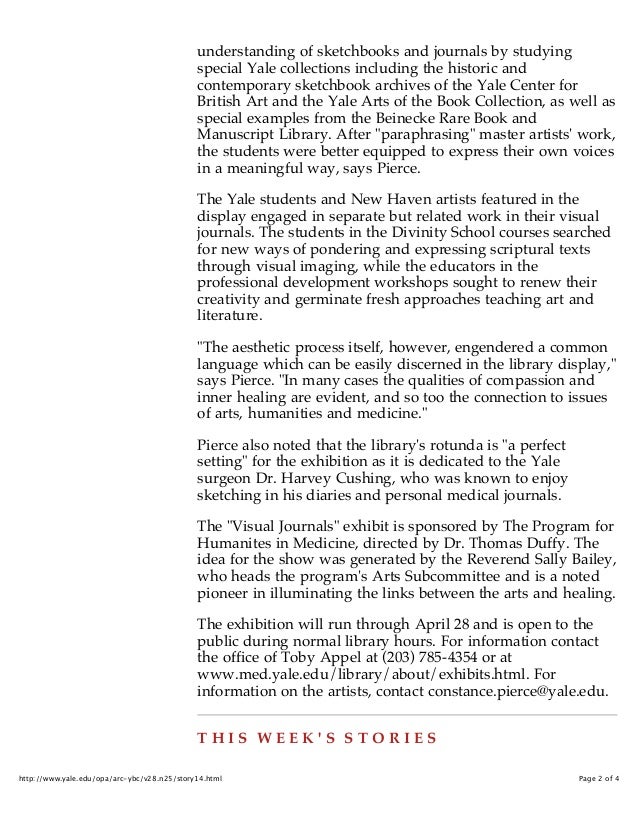 understanding of sketchbooks and journals by studying special Yale collections including the historic and contemporary sketchbook archives of the Yale Center for British Art and the Yale Arts of the Book Collection, as well as special examples from the Beinecke Rare Book and Manuscript Library. After "paraphrasing" master artists' work, the students were better equipped to express their own voices in a meaningful way, says Pierce.

The Yale students and New Haven artists featured in the display engaged in separate but related work in their visual journals. The students in the Divinity School courses searched for new ways of pondering and expressing scriptural texts through visual imaging, while the educators in the professional development workshops sought to renew their creativity and germinate fresh approaches teaching art and literature.

"The aesthetic process itself, however, engendered a common language which can be easily discerned in the library display," says Pierce. "In many cases the qualities of compassion and inner healing are evident, and so too the connection to issues of arts, humanities and medicine."

Pierce also noted that the library's rotunda is "a perfect setting" for the exhibition as it is dedicated to the Yale surgeon Dr. Harvey Cushing, who was known to enjoy sketching in his diaries and personal medical journals.

The "Visual Journals" exhibit is sponsored by The Program for Humanites in Medicine, directed by Dr. Thomas Duffy. The idea for the show was generated by the Reverend Sally Bailey, who heads the program's Arts Subcommittee and is a noted pioneer in illuminating the links between the arts and healing.

The exhibition will run through April 28 and is open to the public during normal library hours. For information contact the office of Toby Appel at (203) 785-4354 or at www.med.yale.edu/library/about/exhibits.html. For information on the artists, contact constance.pierce@yale.edu.

THIS WEEK'S STORIES

http://www.yale.edu/opa/arc-ybc/v28.n25/story14.html

Page 2 of 4